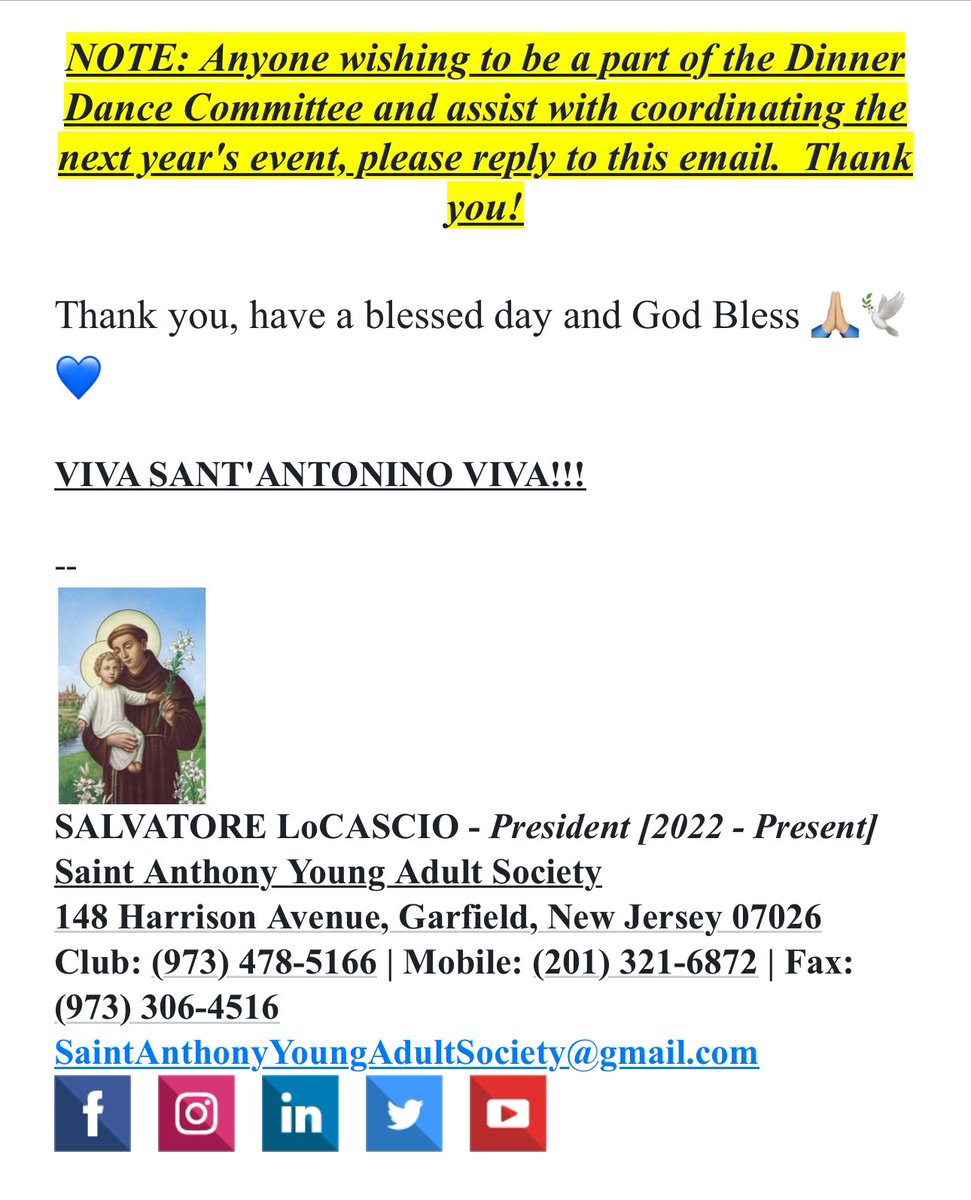 NOTE: Anyone wishing to be a part of the Dinner Dance Committee and assist with coordinating the next year's event, please reply to this email. Thank you!

Thank you, have a blessed day and God Bless 🙏🏼🕊️💙

VIVA SANT'ANTONINO VIVA!!!

--

SALVATORE LoCASCIO - President [2022 - Present]
Saint Anthony Young Adult Society
148 Harrison Avenue, Garfield, New Jersey 07026
Club: (973) 478-5166 | Mobile: (201) 321-6872 | Fax: (973) 306-4516
SaintAnthonyYoungAdultSociety@gmail.com